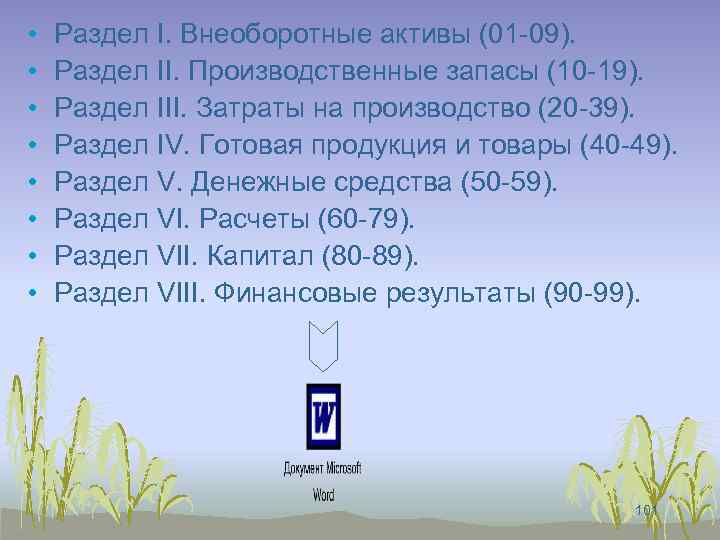 • Раздел I. Внеоборотные активы (01-09).
• Раздел II. Производственные запасы (10-19).
• Раздел III. Затраты на производство (20-39).
• Раздел IV. Готовая продукция и товары (40-49).
• Раздел V. Денежные средства (50-59).
• Раздел VI. Расчеты (60-79).
• Раздел VII. Капитал (80-89).
• Раздел VIII. Финансовые результаты (90-99).

W

Документ Microsoft Word

101